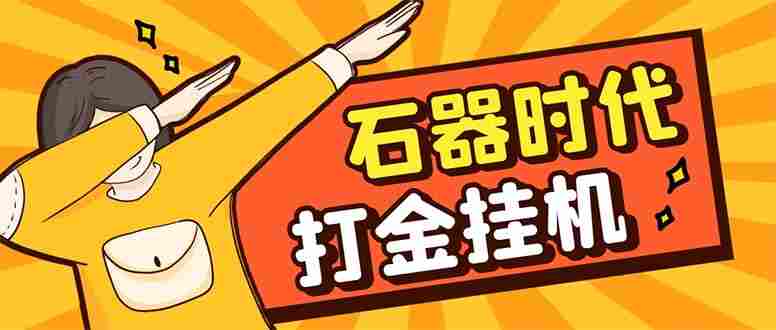 石器时代
打金挂机